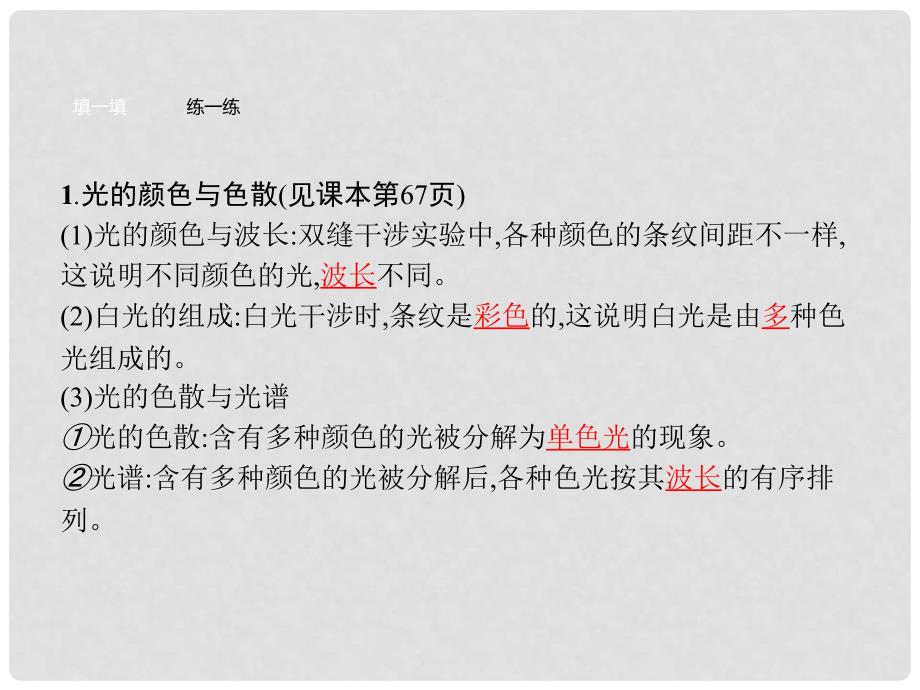 填一填　　练一练

1.光的颜色与色散(见课本第67页)
(1)光的颜色与波长:双缝干涉实验中,各种颜色的条纹间距不一样,这说明不同颜色的光,波长不同。
(2)白光的组成:白光干涉时,条纹是彩色的,这说明白光是由多种色光组成的。
(3)光的色散与光谱
①光的色散:含有多种颜色的光被分解为单色光的现象。
②光谱:含有多种颜色的光被分解后,各种色光按其波长的有序排列。